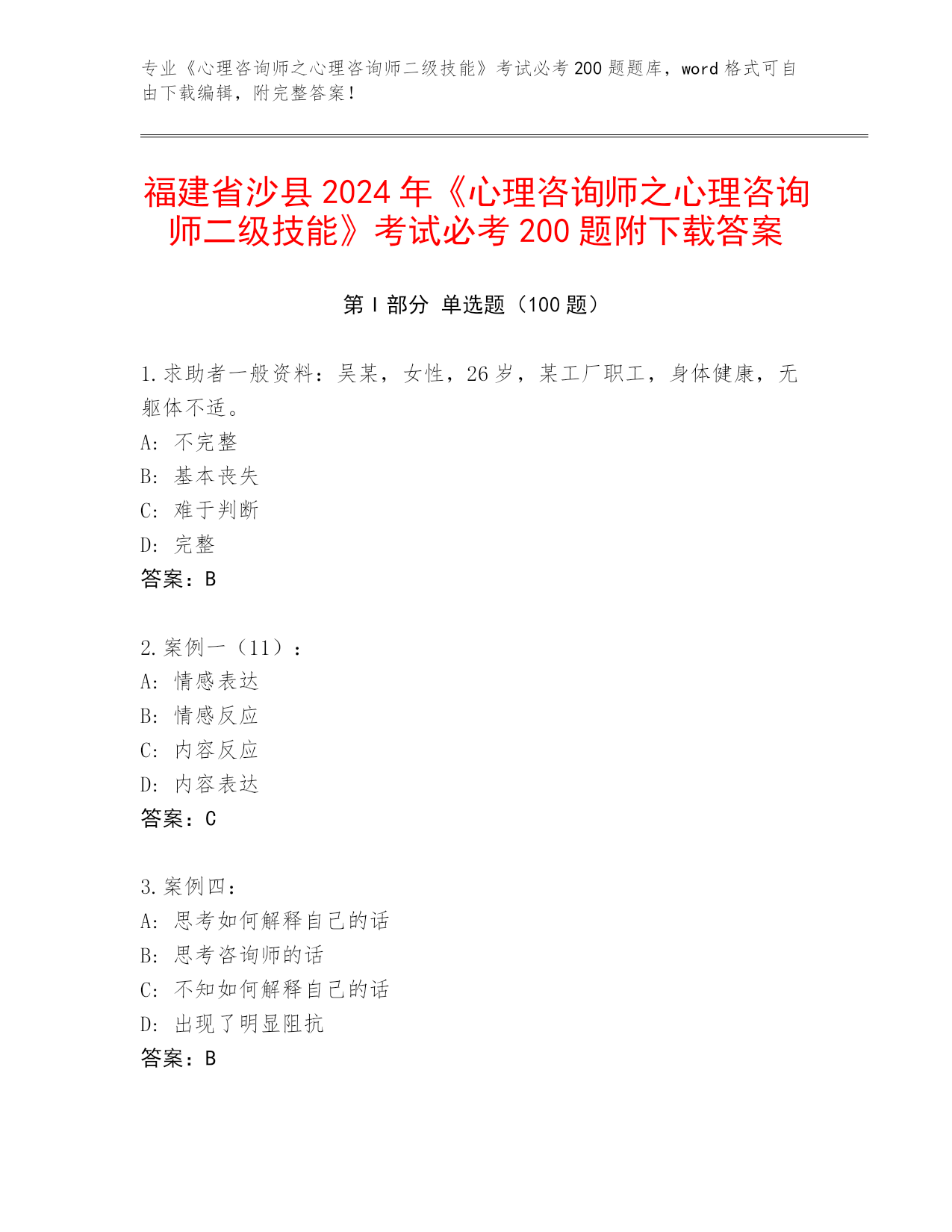 专业《心理咨询师之心理咨询师二级技能》考试必考 200 题题库，word 格式可自由下载编辑，附完整答案！

福建省沙县 2024 年《心理咨询师之心理咨询师二级技能》考试必考 200 题附下载答案

第 I 部分 单选题（100 题）

1.求助者一般资料：吴某，女性，26 岁，某工厂职工，身体健康，无躯体不适。
A: 不完整
B: 基本丧失
C: 难于判断
D: 完整
答案：B

2.案例一（11）：
A: 情感表达
B: 情感反应
C: 内容反应
D: 内容表达
答案：C

3.案例四：
A: 思考如何解释自己的话
B: 思考咨询师的话
C: 不知如何解释自己的话
D: 出现了明显阻抗
答案：B